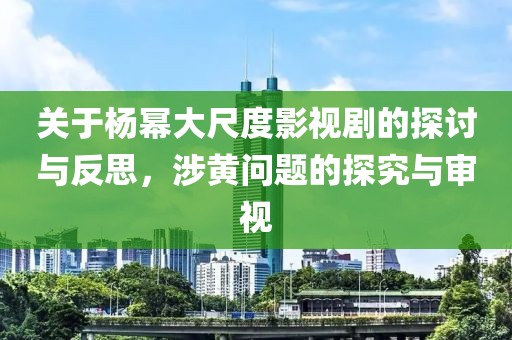 关于杨幂大尺度影视剧的探讨与反思，涉黄问题的探究与审视